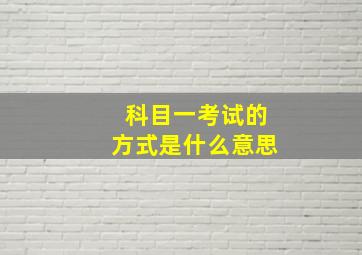 科目一考试的
方式是什么意思